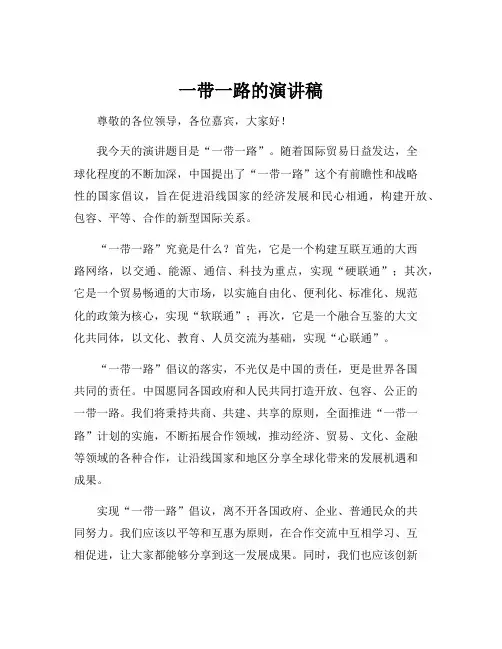 一带一路的演讲稿

尊敬的各位领导，各位嘉宾，大家好！

我今天的演讲题目是“一带一路”。随着国际贸易日益发达，全球化程度的不断加深，中国提出了“一带一路”这个有前瞻性和战略性的国家倡议，旨在促进沿线国家的经济发展和民心相通，构建开放、包容、平等、合作的新型国际关系。

“一带一路”究竟是什么？首先，它是一个构建互联互通的大西路网络，以交通、能源、通信、科技为重点，实现“硬联通”；其次，它是一个贸易畅通的大市场，以实施自由化、便利化、标准化、规范化的政策为核心，实现“软联通”；再次，它是一个融合互鉴的大文化共同体，以文化、教育、人员交流为基础，实现“心联通”。

“一带一路”倡议的落实，不光仅是中国的责任，更是世界各国共同的责任。中国愿同各国政府和人民共同打造开放、包容、公正的一带一路。我们将秉持共商、共建、共享的原则，全面推进“一带一路”计划的实施，不断拓展合作领域，推动经济、贸易、文化、金融等领域的各种合作，让沿线国家和地区分享全球化带来的发展机遇和成果。

实现“一带一路”倡议，离不开各国政府、企业、普通民众的共同努力。我们应该以平等和互惠为原则，在合作交流中互相学习、互相促进，让大家都能够分享到这一发展成果。同时，我们也应该创新